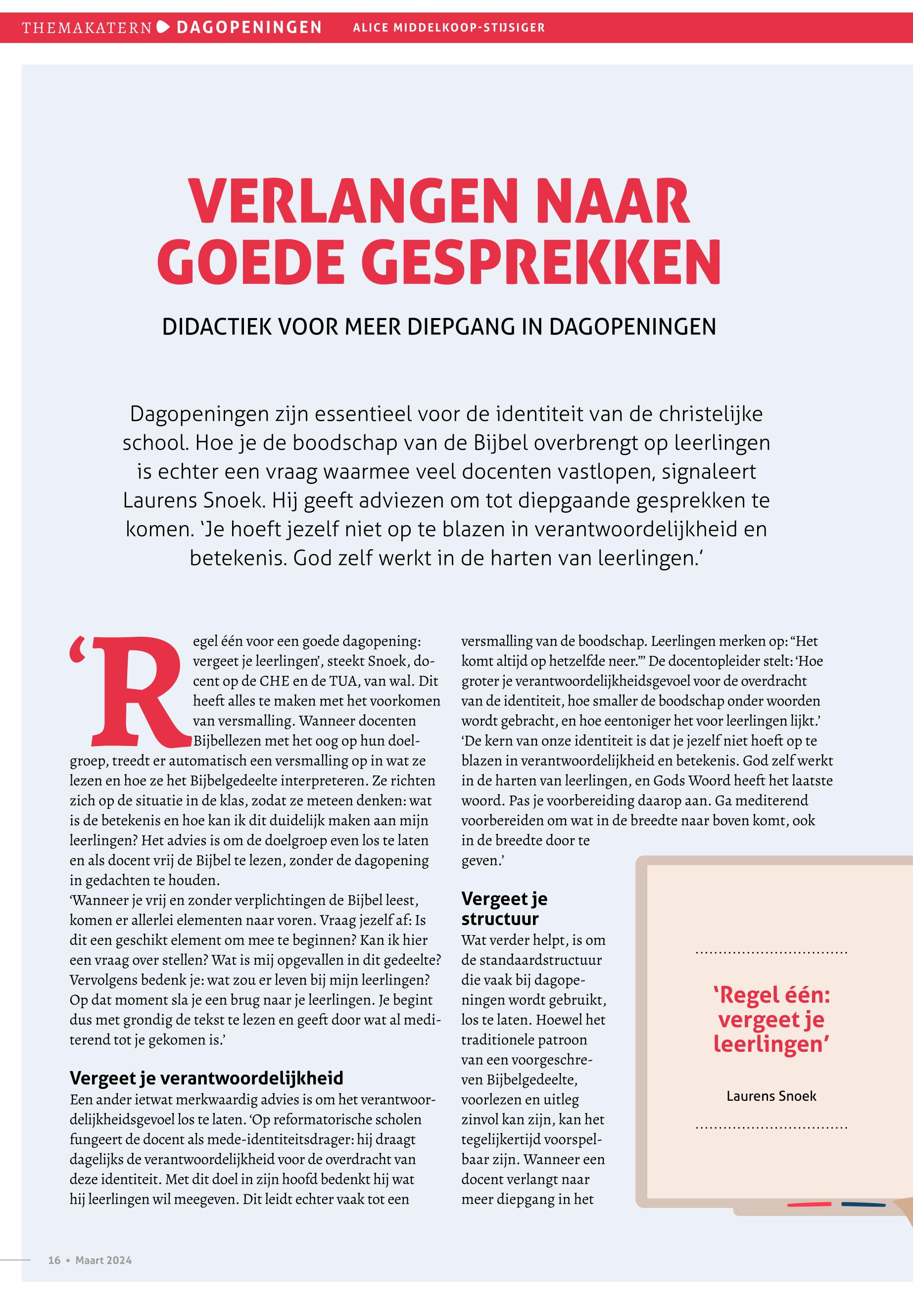 THEMAKATERN DAGOPENINGEN ALICE MIDDELKOOP-STIJSIGER

VERLANGEN NAAR GOEDE GESPREKKEN

DIDACTIEK VOOR MEER DIEPGANG IN DAGOPENINGEN

Dagopeningen zijn essentieel voor de identiteit van de christelijke school. Hoe je de boodschap van de Bijbel overbrengt op leerlingen is echter een vraag waarmee veel docenten vastlopen, signaleert Laurens Snoek. Hij geeft adviezen om tot diepgaande gesprekken te komen. 'Je hoeft jezelf niet op te blazen in verantwoordelijkheid en betekenis. God zelf werkt in de harten van leerlingen.'

'Regel één voor een goede dagopening: vergeet je leerlingen', steekt Snoek, docent op de CHE en de TUA, van wal. Dit heeft alles te maken met het voorkomen van versmalling. Wanneer docenten Bijbellezen met het oog op hun doelgroep, treedt er automatisch een versmalling op in wat ze lezen en hoe ze het Bijbelgedeelte interpreteren. Ze richten zich op de situatie in de klas, zodat ze meteen denken: wat is de betekenis en hoe kan ik dit duidelijk maken aan mijn leerlingen? Het advies is om de doelgroep even los te laten en als docent vrij de Bijbel te lezen, zonder de dagopening in gedachten te houden.
'Wanneer je vrij en zonder verplichtingen de Bijbel leest, komen er allerlei elementen naar voren. Vraag jezelf af: Is dit een geschikt element om mee te beginnen? Kan ik hier een vraag over stellen? Wat is mij opgevallen in dit gedeelte? Vervolgens bedenk je: wat zou er leven bij mijn leerlingen? Op dat moment sla je een brug naar je leerlingen. Je begint dus met grondig de tekst te lezen en geeft door wat al mediterend tot je gekomen is.'

Vergeet je verantwoordelijkheid
Een ander ietwat merkwaardig advies is om het verantwoordelijkheidsgevoel los te laten. 'Op reformatorische scholen fungeert de docent als mede-identiteitsdrager: hij draagt dagelijks de verantwoordelijkheid voor de overdracht van deze identiteit. Met dit doel in zijn hoofd bedenkt hij wat hij leerlingen wil meegeven. Dit leidt echter vaak tot een versmalling van de boodschap. Leerlingen merken op: "Het komt altijd op hetzelfde neer."' De docentopleider stelt: 'Hoe groter je verantwoordelijkheidsgevoel voor de overdracht van de identiteit, hoe smaller de boodschap onder woorden wordt gebracht, en hoe eentoniger het voor leerlingen lijkt.'
'De kern van onze identiteit is dat je jezelf niet hoeft op te blazen in verantwoordelijkheid en betekenis. God zelf werkt in de harten van leerlingen, en Gods Woord heeft het laatste woord. Pas je voorbereiding daarop aan. Ga mediterend voorbereiden om wat in de breedte naar boven komt, ook in de breedte door te geven.'

Vergeet je structuur
Wat verder helpt, is om de standaardstructuur die vaak bij dagopeningen wordt gebruikt, los te laten. Hoewel het traditionele patroon van een voorgeschreven Bijbelgedeelte, voorlezen en uitleg zinvol kan zijn, kan het tegelijkertijd voorspelbaar zijn. Wanneer een docent verlangt naar meer diepgang in het

'Regel één: vergeet je leerlingen'
Laurens Snoek

16 • Maart 2024